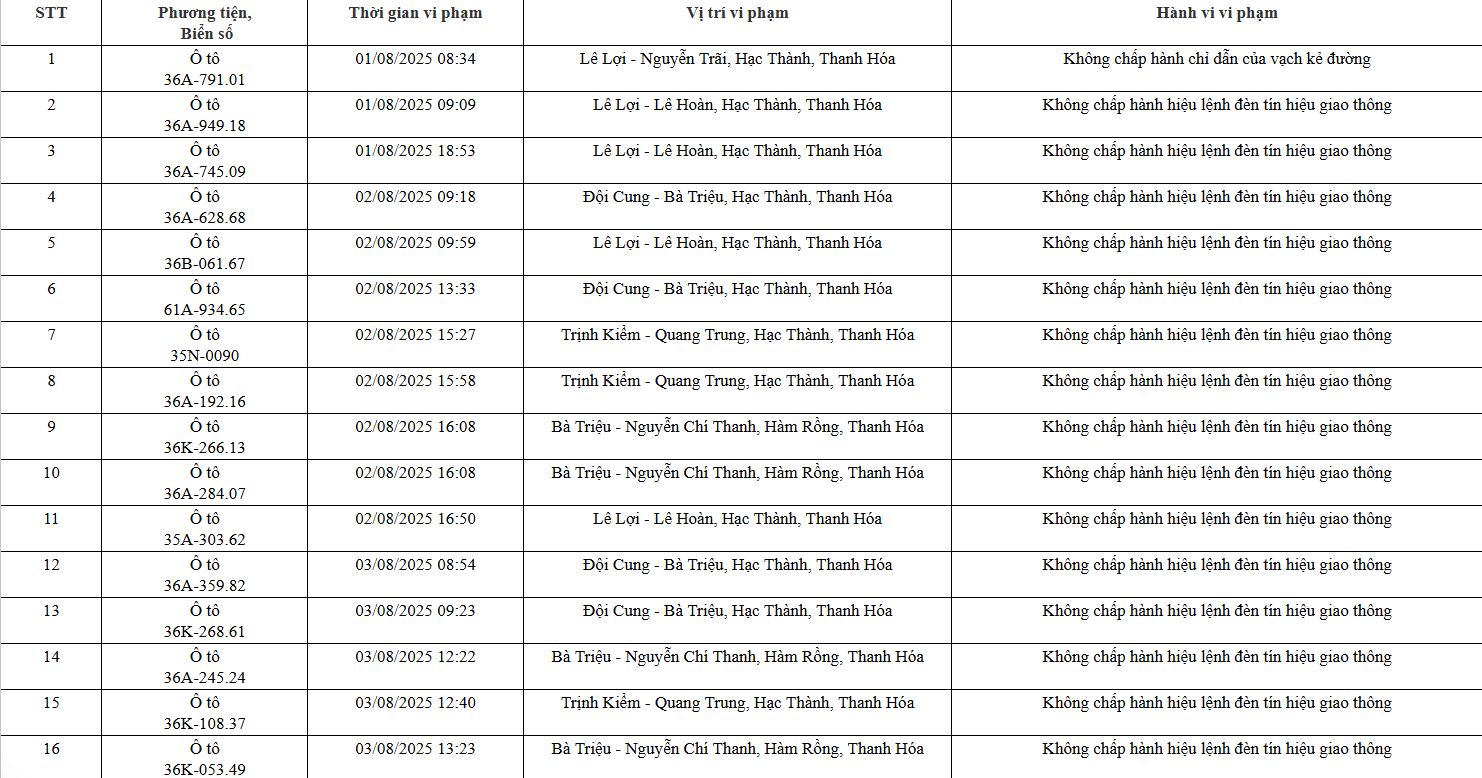 | STT | Phương tiện, Biển số | Thời gian vi phạm | Vị trí vi phạm | Hành vi vi phạm |
|---|---|---|---|---|
| 1 | Ô tô 36A-791.01 | 01/08/2025 08:34 | Lê Lợi - Nguyễn Trãi, Hạc Thành, Thanh Hóa | Không chấp hành chỉ dẫn của vạch kẻ đường |
| 2 | Ô tô 36A-949.18 | 01/08/2025 09:09 | Lê Lợi - Lê Hoàn, Hạc Thành, Thanh Hóa | Không chấp hành hiệu lệnh đèn tín hiệu giao thông |
| 3 | Ô tô 36A-745.09 | 01/08/2025 18:53 | Lê Lợi - Lê Hoàn, Hạc Thành, Thanh Hóa | Không chấp hành hiệu lệnh đèn tín hiệu giao thông |
| 4 | Ô tô 36A-628.68 | 02/08/2025 09:18 | Đội Cung - Bà Triệu, Hạc Thành, Thanh Hóa | Không chấp hành hiệu lệnh đèn tín hiệu giao thông |
| 5 | Ô tô 36B-061.67 | 02/08/2025 09:59 | Lê Lợi - Lê Hoàn, Hạc Thành, Thanh Hóa | Không chấp hành hiệu lệnh đèn tín hiệu giao thông |
| 6 | Ô tô 61A-934.65 | 02/08/2025 13:33 | Đội Cung - Bà Triệu, Hạc Thành, Thanh Hóa | Không chấp hành hiệu lệnh đèn tín hiệu giao thông |
| 7 | Ô tô 35N-0090 | 02/08/2025 15:27 | Trịnh Kiểm - Quang Trung, Hạc Thành, Thanh Hóa | Không chấp hành hiệu lệnh đèn tín hiệu giao thông |
| 8 | Ô tô 36A-192.16 | 02/08/2025 15:58 | Trịnh Kiểm - Quang Trung, Hạc Thành, Thanh Hóa | Không chấp hành hiệu lệnh đèn tín hiệu giao thông |
| 9 | Ô tô 36K-266.13 | 02/08/2025 16:08 | Bà Triệu - Nguyễn Chí Thanh, Hàm Rồng, Thanh Hóa | Không chấp hành hiệu lệnh đèn tín hiệu giao thông |
| 10 | Ô tô 36A-284.07 | 02/08/2025 16:08 | Bà Triệu - Nguyễn Chí Thanh, Hàm Rồng, Thanh Hóa | Không chấp hành hiệu lệnh đèn tín hiệu giao thông |
| 11 | Ô tô 35A-303.62 | 02/08/2025 16:50 | Lê Lợi - Lê Hoàn, Hạc Thành, Thanh Hóa | Không chấp hành hiệu lệnh đèn tín hiệu giao thông |
| 12 | Ô tô 36A-359.82 | 03/08/2025 08:54 | Đội Cung - Bà Triệu, Hạc Thành, Thanh Hóa | Không chấp hành hiệu lệnh đèn tín hiệu giao thông |
| 13 | Ô tô 36K-268.61 | 03/08/2025 09:23 | Đội Cung - Bà Triệu, Hạc Thành, Thanh Hóa | Không chấp hành hiệu lệnh đèn tín hiệu giao thông |
| 14 | Ô tô 36A-245.24 | 03/08/2025 12:22 | Bà Triệu - Nguyễn Chí Thanh, Hàm Rồng, Thanh Hóa | Không chấp hành hiệu lệnh đèn tín hiệu giao thông |
| 15 | Ô tô 36K-108.37 | 03/08/2025 12:40 | Trịnh Kiểm - Quang Trung, Hạc Thành, Thanh Hóa | Không chấp hành hiệu lệnh đèn tín hiệu giao thông |
| 16 | Ô tô 36K-053.49 | 03/08/2025 13:23 | Bà Triệu - Nguyễn Chí Thanh, Hàm Rồng, Thanh Hóa | Không chấp hành hiệu lệnh đèn tín hiệu giao thông |